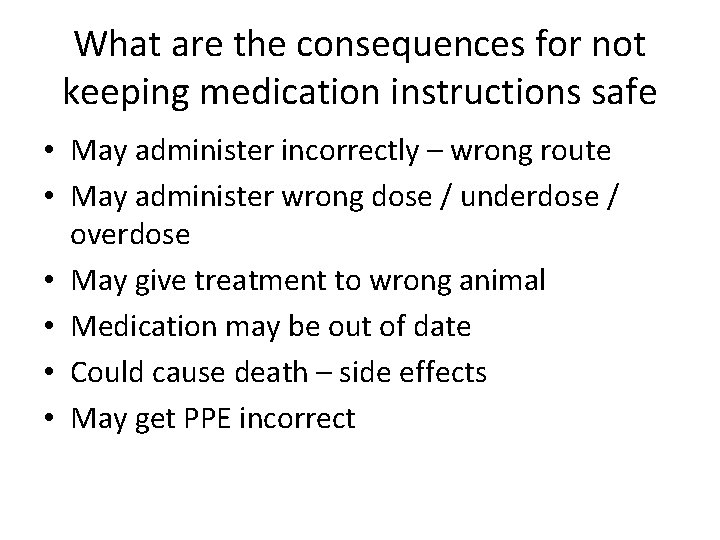 What are the consequences for not keeping medication instructions safe

• May administer incorrectly – wrong route
• May administer wrong dose / underdose / overdose
• May give treatment to wrong animal
• Medication may be out of date
• Could cause death – side effects
• May get PPE incorrect